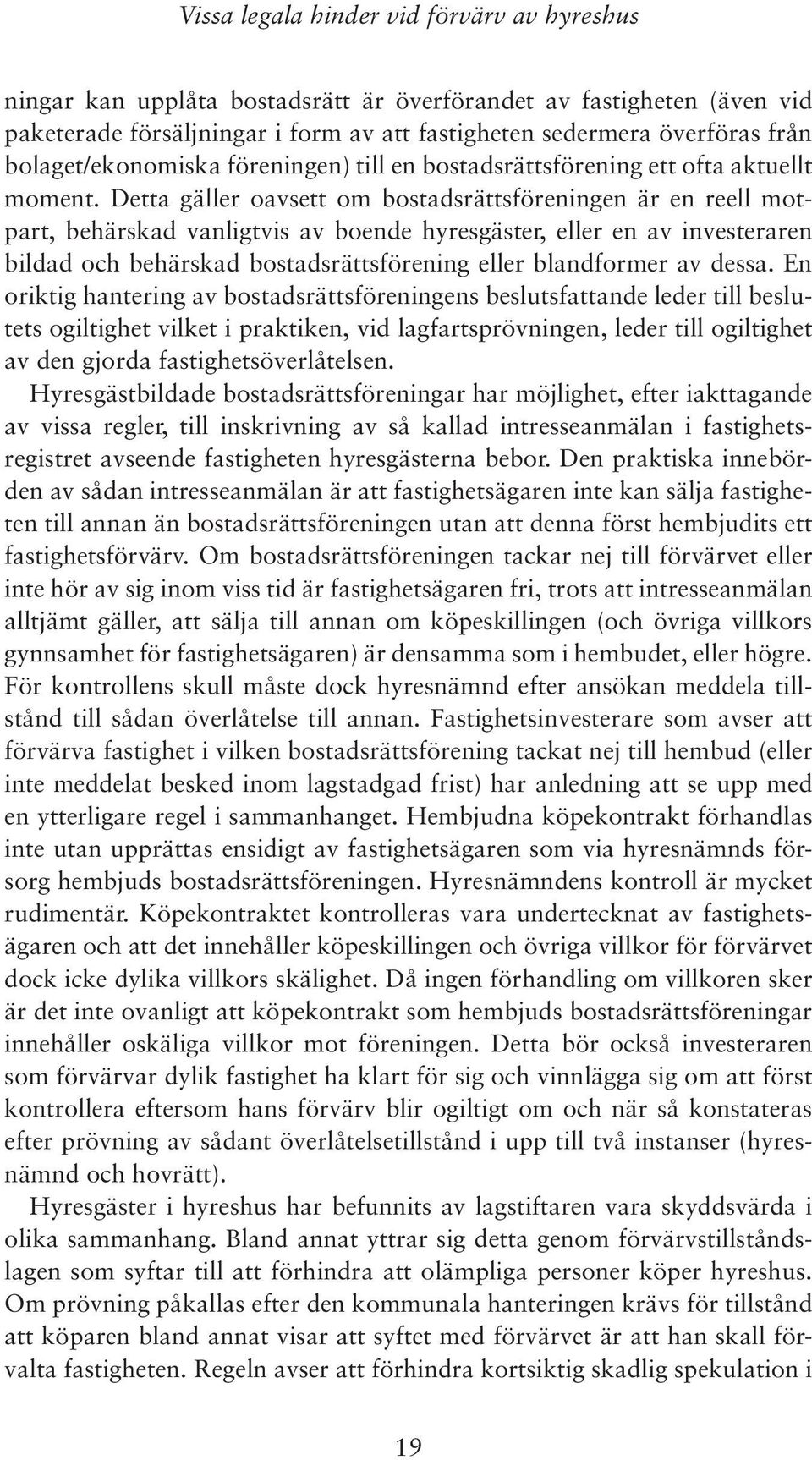 Vissa legala hinder vid förvärv av hyreshus

ningar kan upplåta bostadsrätt är överförandet av fastigheten (även vid paketerade försäljningar i form av att fastigheten sedermera överföras från bolaget/ekonomiska föreningen) till en bostadsrättsförening ett ofta aktuellt moment. Detta gäller oavsett om bostadsrättsföreningen är en reell motpart, behärskad vanligtvis av boende hyresgäster, eller en av investeraren bildad och behärskad bostadsrättsförening eller blandformer av dessa. En oriktig hantering av bostadsrättsföreningens beslutsfattande leder till beslutets ogiltighet vilket i praktiken, vid lagfartsprövningen, leder till ogiltighet av den gjorda fastighetsöverlåtelsen.

Hyresgästbildade bostadsrättsföreningar har möjlighet, efter iakttagande av vissa regler, till inskrivning av så kallad intresseanmälan i fastighetsregistret avseende fastigheten hyresgästerna bebor. Den praktiska innebörden av sådan intresseanmälan är att fastighetsägaren inte kan sälja fastigheten till annan än bostadsrättsföreningen utan att denna först hembjudits ett fastighetsförvärv. Om bostadsrättsföreningen tackar nej till förvärvet eller inte hör av sig inom viss tid är fastighetsägaren fri, trots att intresseanmälan alltjämt gäller, att sälja till annan om köpeskillingen (och övriga villkors gynnsamhet för fastighetsägaren) är densamma som i hembudet, eller högre. För kontrollens skull måste dock hyresnämnd efter ansökan meddela tillstånd till sådan överlåtelse till annan. Fastighetsinvesterare som avser att förvärva fastighet i vilken bostadsrättsförening tackat nej till hembud (eller inte meddelat besked inom lagstadgad frist) har anledning att se upp med en ytterligare regel i sammanhanget. Hembjudna köpekontrakt förhandlas inte utan upprättas ensidigt av fastighetsägaren som via hyresnämnds försorg hembjuds bostadsrättsföreningen. Hyresnämndens kontroll är mycket rudimentär. Köpekontraktet kontrolleras vara undertecknat av fastighetsägaren och att det innehåller köpeskillingen och övriga villkor för förvärvet dock icke dylika villkors skälighet. Då ingen förhandling om villkoren sker är det inte ovanligt att köpekontrakt som hembjuds bostadsrättsföreningar innehåller oskäliga villkor mot föreningen. Detta bör också investeraren som förvärvar dylik fastighet ha klart för sig och vinnlägga sig om att först kontrollera eftersom hans förvärv blir ogiltigt om och när så konstateras efter prövning av sådant överlåtelsetillstånd i upp till två instanser (hyresnämnd och hovrätt).

Hyresgäster i hyreshus har befunnits av lagstiftaren vara skyddsvärda i olika sammanhang. Bland annat yttrar sig detta genom förvärvstillståndslagen som syftar till att förhindra att olämpliga personer köper hyreshus. Om prövning påkallas efter den kommunala hanteringen krävs för tillstånd att köparen bland annat visar att syftet med förvärvet är att han skall förvalta fastigheten. Regeln avser att förhindra kortsiktig skadlig spekulation i

19